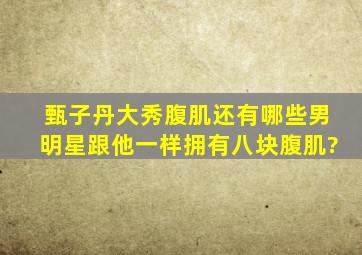 甄子丹大秀腹肌还有哪些男明星跟他一样拥有八块腹肌?